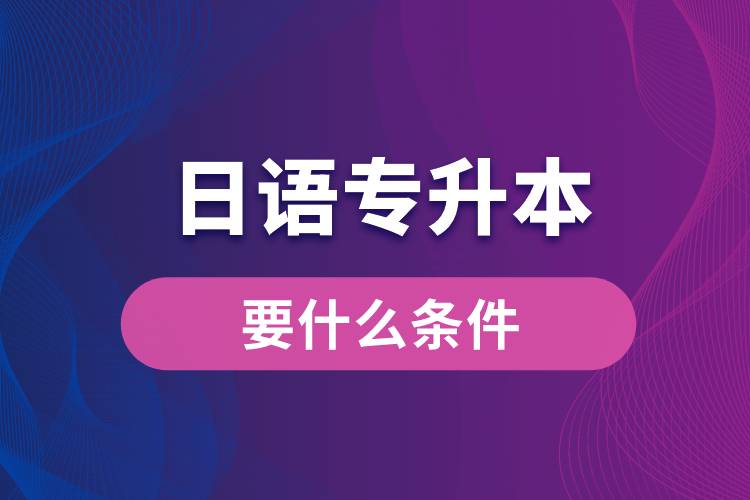 日语专升本

要什么条件